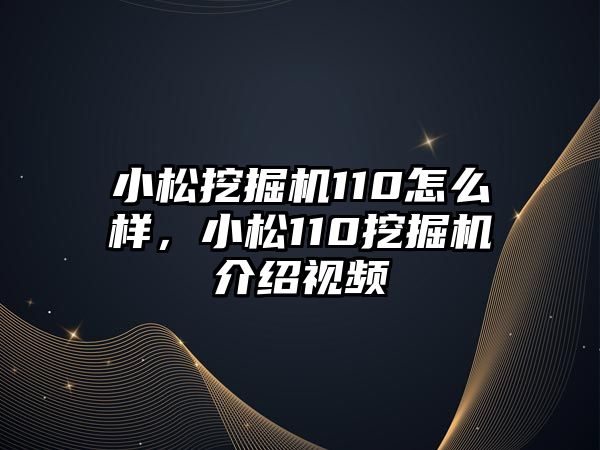 小松挖掘机110怎么样，小松110挖掘机介绍视频